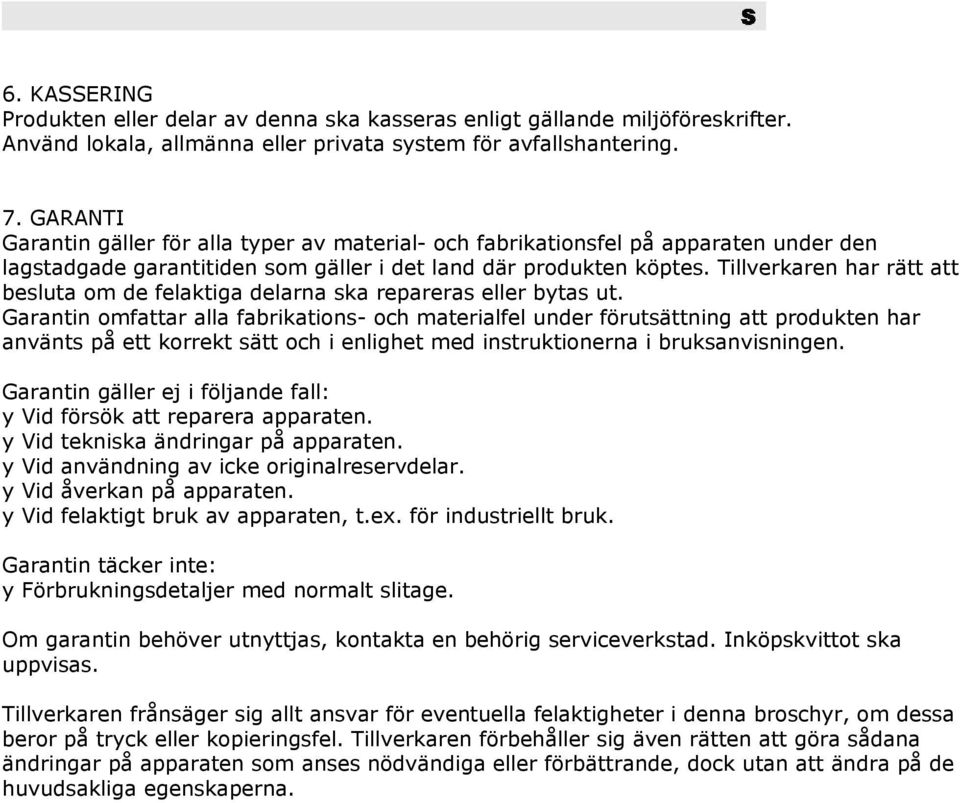 S

6. KASSERING
Produkten eller delar av denna ska kasseras enligt gällande miljöföreskrifter. Använd lokala, allmänna eller privata system för avfallshantering.

7. GARANTI
Garantin gäller för alla typer av material- och fabrikationsfel på apparaten under den lagstadgade garantitiden som gäller i det land där produkten köptes. Tillverkaren har rätt att besluta om de felaktiga delarna ska repareras eller bytas ut.
Garantin omfattar alla fabrikations- och materialfel under förutsättning att produkten har använts på ett korrekt sätt och i enlighet med instruktionerna i bruksanvisningen.

Garantin gäller ej i följande fall:
y Vid försök att reparera apparaten.
y Vid tekniska ändringar på apparaten.
y Vid användning av icke originalreservdelar.
y Vid åverkan på apparaten.
y Vid felaktigt bruk av apparaten, t.ex. för industriellt bruk.

Garantin täcker inte:
y Förbrukningsdetaljer med normalt slitage.

Om garantin behöver utnyttjas, kontakta en behörig serviceverkstad. Inköpskvittot ska uppvisas.

Tillverkaren frånsäger sig allt ansvar för eventuella felaktigheter i denna broschyr, om dessa beror på tryck eller kopieringsfel. Tillverkaren förbehåller sig även rätten att göra sådana ändringar på apparaten som anses nödvändiga eller förbättrande, dock utan att ändra på de huvudsakliga egenskaperna.